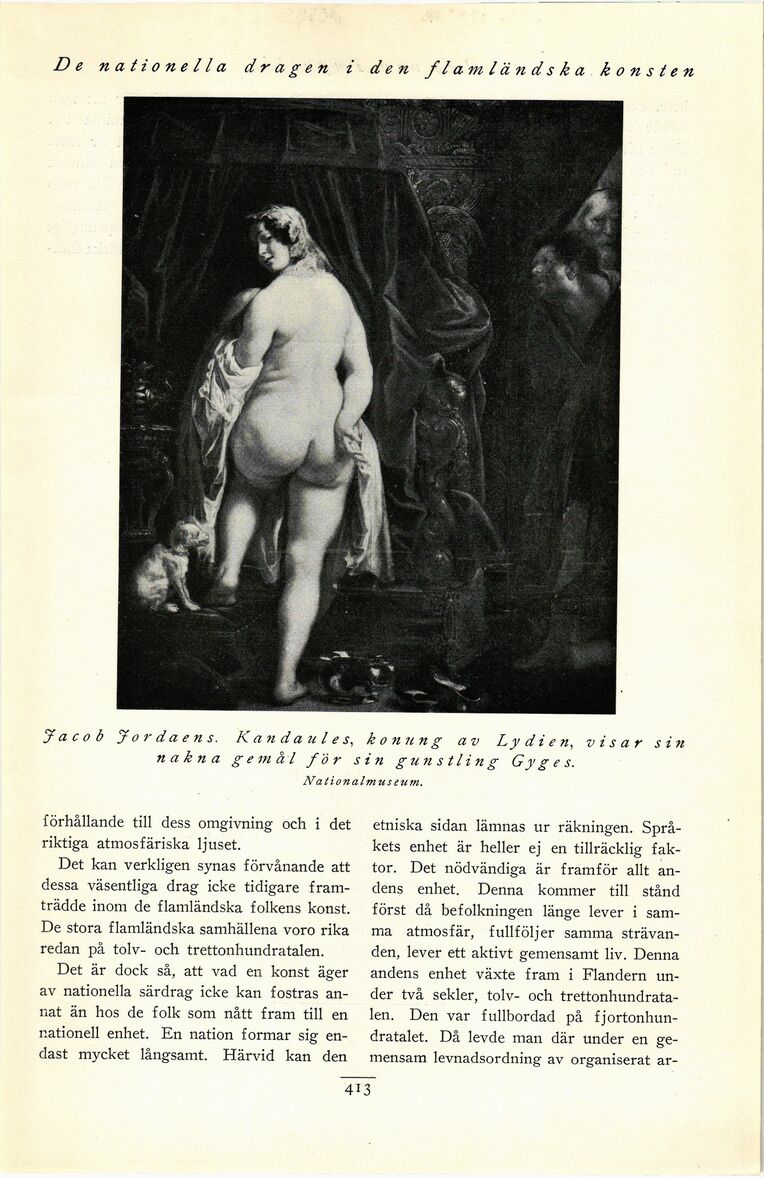 De nationella dragen i den flamländska konsten

Jacob Jordaens. Kandaules, konung av Lydien, visar sin nakna gemål för sin gunstling Gyges.
Nationalmuseum.

förhållande till dess omgivning och i det riktiga atmosfäriska ljuset.

Det kan verkligen synas förvånande att dessa väsentliga drag icke tidigare framträdde inom de flamländska folkens konst. De stora flamländska samhällena voro rika redan på tolv- och trettonhundratalen.

Det är dock så, att vad en konst äger av nationella särdrag icke kan fostras annat än hos de folk som nått fram till en nationell enhet. En nation formar sig endast mycket långsamt. Härvid kan den etniska sidan lämnas ur räkningen. Språkets enhet är heller ej en tillräcklig faktor. Det nödvändiga är framför allt andens enhet. Denna kommer till stånd först då befolkningen länge lever i samma atmosfär, fullföljer samma strävanden, lever ett aktivt gemensamt liv. Denna andens enhet växte fram i Flandern under två sekler, tolv- och trettonhundratalen. Den var fullbordad på fjortonhundratalet. Då levde man där under en gemensam levnadsordning av organiserat ar-

413